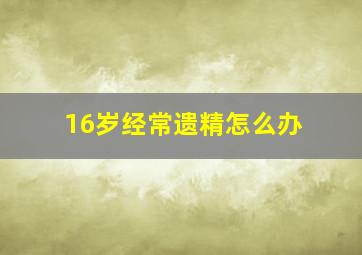 16岁经常遗精怎么办